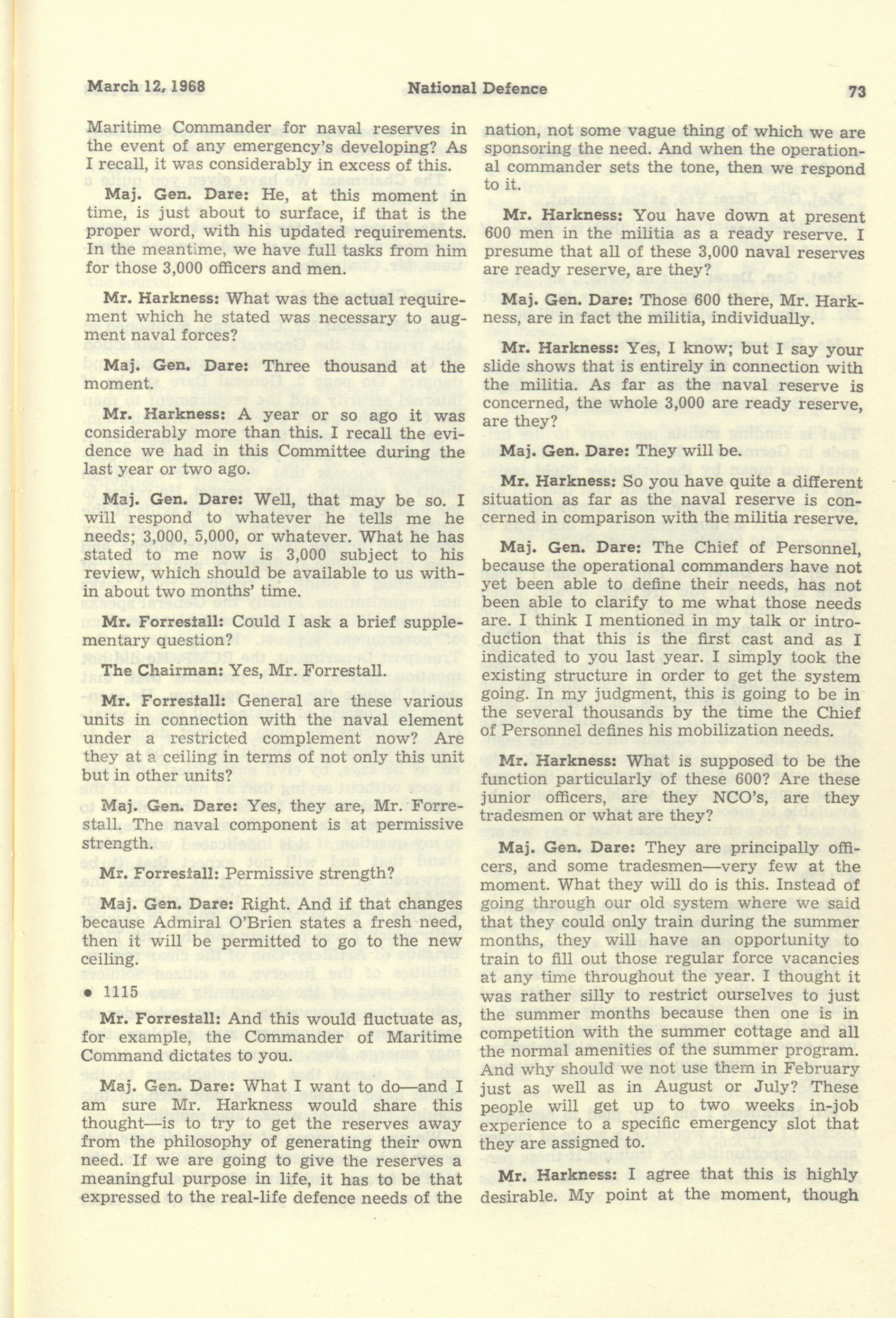 March 12, 1968 National Defence 73

Maritime Commander for naval reserves in the event of any emergency's developing? As I recall, it was considerably in excess of this.

Maj. Gen. Dare: He, at this moment in time, is just about to surface, if that is the proper word, with his updated requirements. In the meantime, we have full tasks from him for those 3,000 officers and men.

Mr. Harkness: What was the actual requirement which he stated was necessary to augment naval forces?

Maj. Gen. Dare: Three thousand at the moment.

Mr. Harkness: A year or so ago it was considerably more than this. I recall the evidence we had in this Committee during the last year or two ago.

Maj. Gen. Dare: Well, that may be so. I will respond to whatever he tells me he needs; 3,000, 5,000, or whatever. What he has stated to me now is 3,000 subject to his review, which should be available to us within about two months' time.

Mr. Forrestall: Could I ask a brief supplementary question?

The Chairman: Yes, Mr. Forrestall.

Mr. Forrestall: General are these various units in connection with the naval element under a restricted complement now? Are they at a ceiling in terms of not only this unit but in other units?

Maj. Gen. Dare: Yes, they are, Mr. Forrestall. The naval component is at permissive strength.

Mr. Forrestall: Permissive strength?

Maj. Gen. Dare: Right. And if that changes because Admiral O'Brien states a fresh need, then it will be permitted to go to the new ceiling.

• 1115

Mr. Forrestall: And this would fluctuate as, for example, the Commander of Maritime Command dictates to you.

Maj. Gen. Dare: What I want to do—and I am sure Mr. Harkness would share this thought—is to try to get the reserves away from the philosophy of generating their own need. If we are going to give the reserves a meaningful purpose in life, it has to be that expressed to the real-life defence needs of the nation, not some vague thing of which we are sponsoring the need. And when the operational commander sets the tone, then we respond to it.

Mr. Harkness: You have down at present 600 men in the militia as a ready reserve. I presume that all of these 3,000 naval reserves are ready reserve, are they?

Maj. Gen. Dare: Those 600 there, Mr. Harkness, are in fact the militia, individually.

Mr. Harkness: Yes, I know; but I say your slide shows that is entirely in connection with the militia. As far as the naval reserve is concerned, the whole 3,000 are ready reserve, are they?

Maj. Gen. Dare: They will be.

Mr. Harkness: So you have quite a different situation as far as the naval reserve is concerned in comparison with the militia reserve.

Maj. Gen. Dare: The Chief of Personnel, because the operational commanders have not yet been able to define their needs, has not been able to clarify to me what those needs are. I think I mentioned in my talk or introduction that this is the first cast and as I indicated to you last year. I simply took the existing structure in order to get the system going. In my judgment, this is going to be in the several thousands by the time the Chief of Personnel defines his mobilization needs.

Mr. Harkness: What is supposed to be the function particularly of these 600? Are these junior officers, are they NCO's, are they tradesmen or what are they?

Maj. Gen. Dare: They are principally officers, and some tradesmen—very few at the moment. What they will do is this. Instead of going through our old system where we said that they could only train during the summer months, they will have an opportunity to train to fill out those regular force vacancies at any time throughout the year. I thought it was rather silly to restrict ourselves to just the summer months because then one is in competition with the summer cottage and all the normal amenities of the summer program. And why should we not use them in February just as well as in August or July? These people will get up to two weeks in-job experience to a specific emergency slot that they are assigned to.

Mr. Harkness: I agree that this is highly desirable. My point at the moment, though